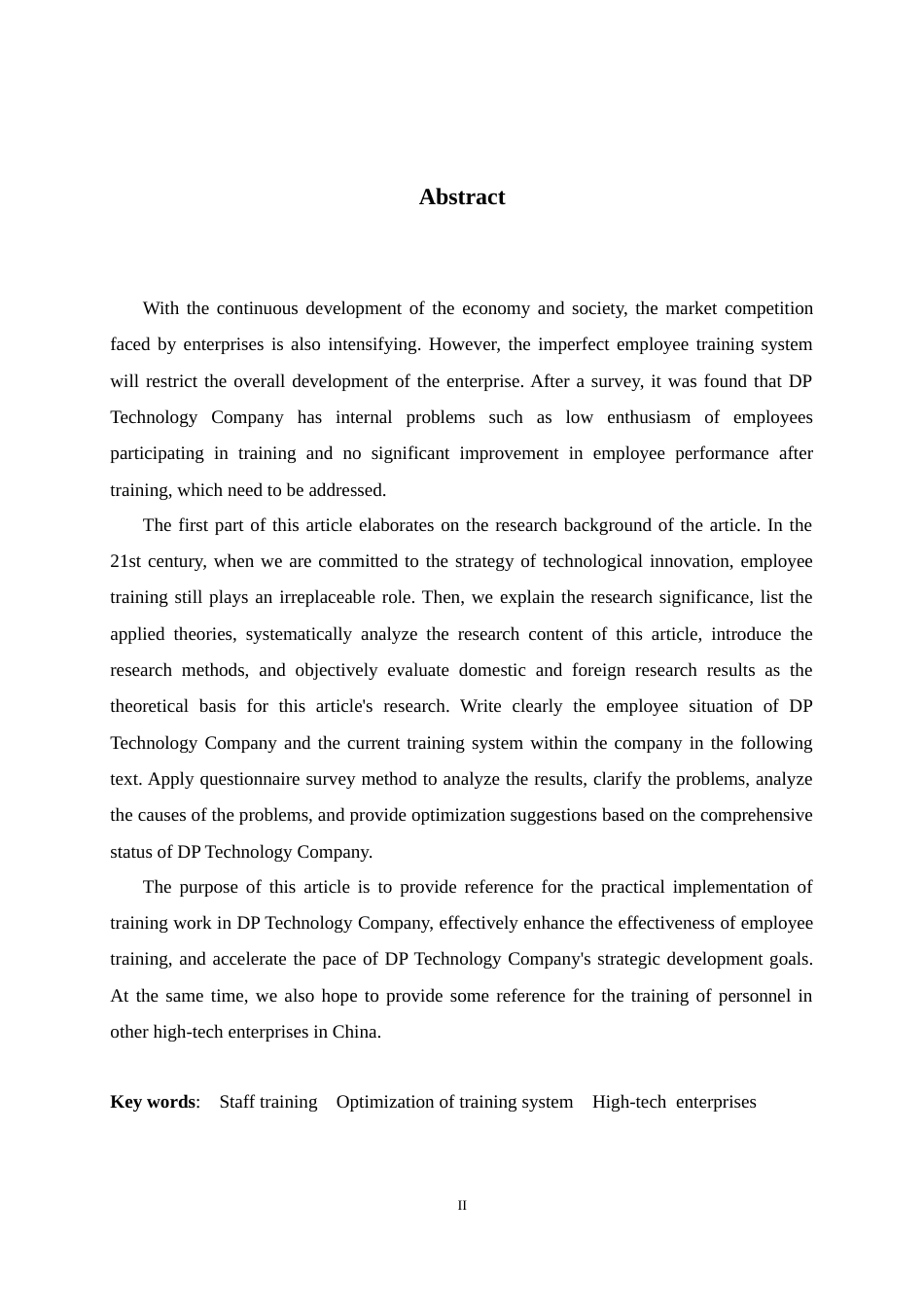 Abstract

With the continuous development of the economy and society, the market competition faced by enterprises is also intensifying. However, the imperfect employee training system will restrict the overall development of the enterprise. After a survey, it was found that DP Technology Company has internal problems such as low enthusiasm of employees participating in training and no significant improvement in employee performance after training, which need to be addressed.

The first part of this article elaborates on the research background of the article. In the 21st century, when we are committed to the strategy of technological innovation, employee training still plays an irreplaceable role. Then, we explain the research significance, list the applied theories, systematically analyze the research content of this article, introduce the research methods, and objectively evaluate domestic and foreign research results as the theoretical basis for this article's research. Write clearly the employee situation of DP Technology Company and the current training system within the company in the following text. Apply questionnaire survey method to analyze the results, clarify the problems, analyze the causes of the problems, and provide optimization suggestions based on the comprehensive status of DP Technology Company.

The purpose of this article is to provide reference for the practical implementation of training work in DP Technology Company, effectively enhance the effectiveness of employee training, and accelerate the pace of DP Technology Company's strategic development goals. At the same time, we also hope to provide some reference for the training of personnel in other high-tech enterprises in China.

Key words: Staff training Optimization of training system High-tech enterprises

II